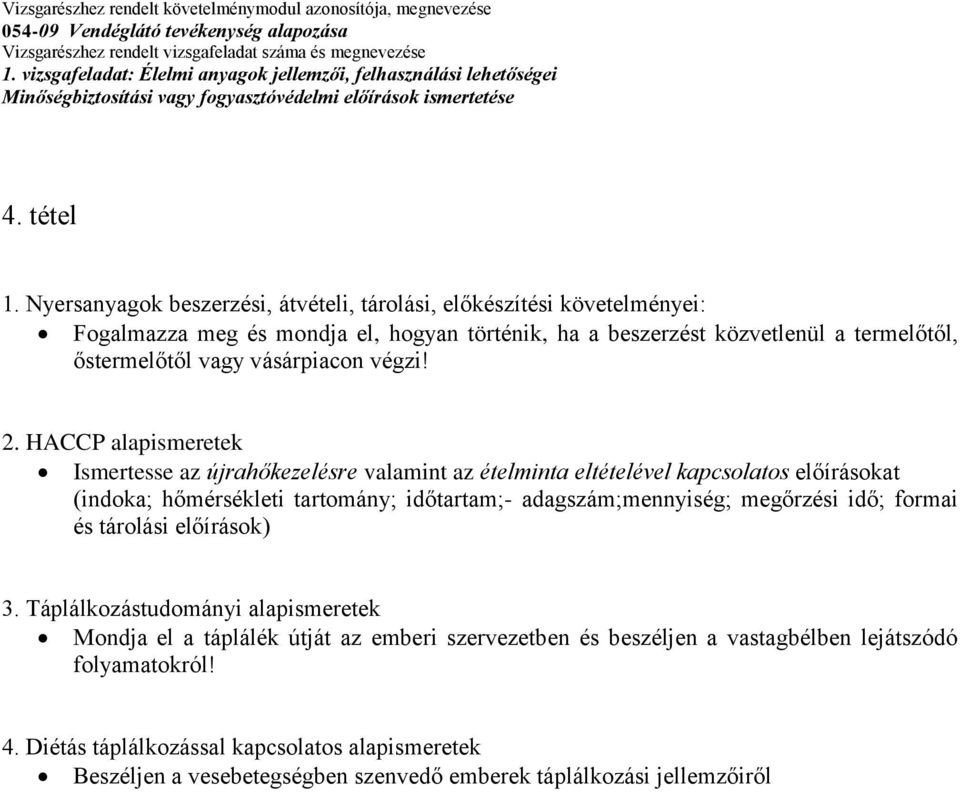 Vizsgarészhez rendelt követelménymodul azonosítója, megnevezése
054-09 Vendéglátó tevékenység alapozása
Vizsgarészhez rendelt vizsgafeladat száma és megnevezése
1. vizsgafeladat: Élelmi anyagok jellemzői, felhasználási lehetőségei
Minőségbiztosítási vagy fogyasztóvédelmi előírások ismertetése

4. tétel

1. Nyersanyagok beszerzési, átvételi, tárolási, előkészítési követelményei:
• Fogalmazza meg és mondja el, hogyan történik, ha a beszerzést közvetlenül a termelőtől, őstermelőtől vagy vásárpiacon végzi!

2. HACCP alapismeretek
• Ismertesse az újrahőkezelésre valamint az ételminta eltételével kapcsolatos előírásokat (indoka; hőmérsékleti tartomány; időtartam;- adagszám;mennyiség; megőrzési idő; formai és tárolási előírások)

3. Táplálkozástudományi alapismeretek
• Mondja el a táplálék útját az emberi szervezetben és beszéljen a vastagbélben lejátszódó folyamatokról!

4. Diétás táplálkozással kapcsolatos alapismeretek
• Beszéljen a vesebetegségben szenvedő emberek táplálkozási jellemzőiről